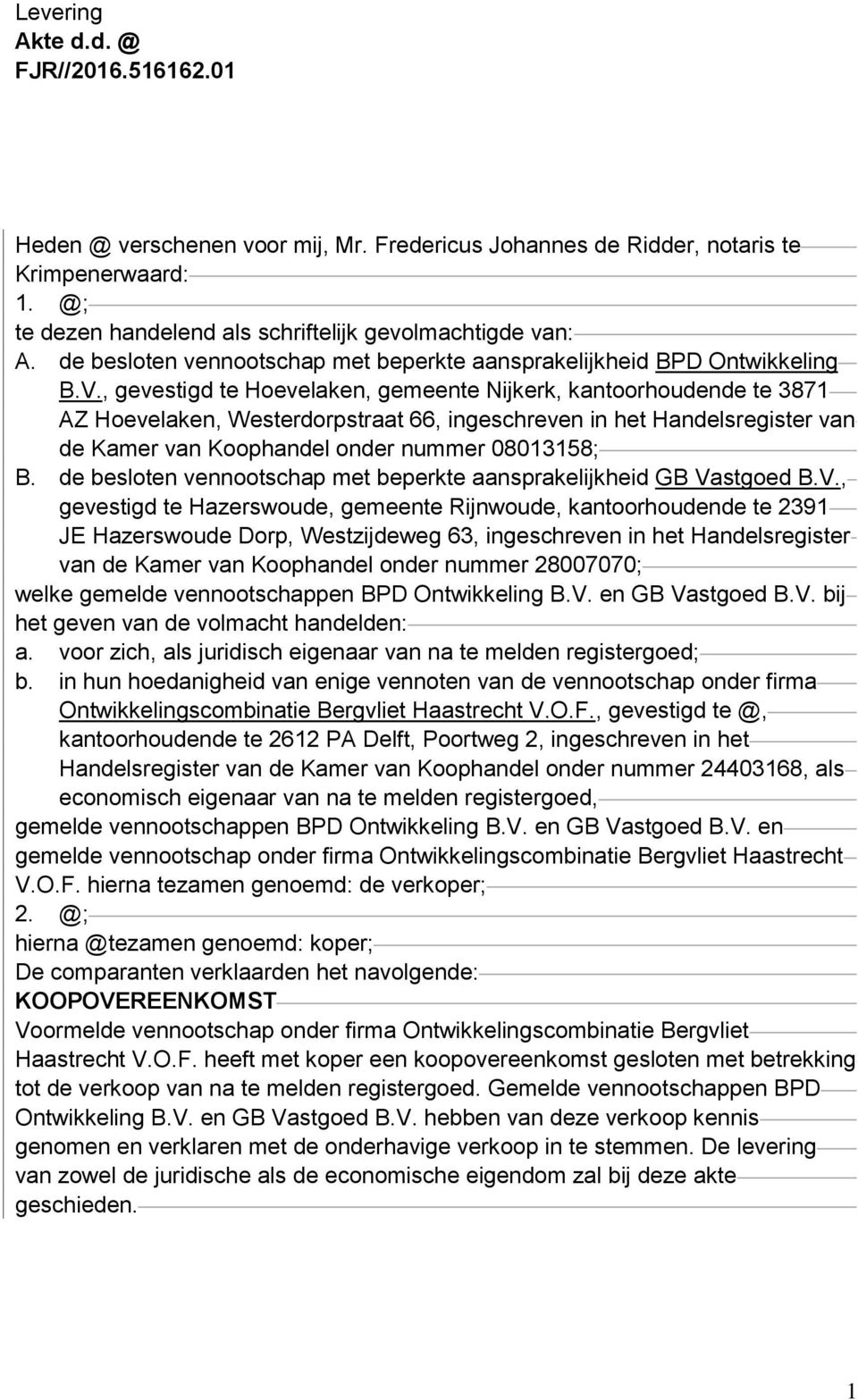 Levering
Akte d.d. @
FJR//2016.516162.01

Heden @ verschenen voor mij, Mr. Fredericus Johannes de Ridder, notaris te Krimpenerwaard:
1. @;
te dezen handelend als schriftelijk gevolmachtigde van:
A. de besloten vennootschap met beperkte aansprakelijkheid BPD Ontwikkeling B.V., gevestigd te Hoevelaken, gemeente Nijkerk, kantoorhoudende te 3871 AZ Hoevelaken, Westerdorpstraat 66, ingeschreven in het Handelsregister van de Kamer van Koophandel onder nummer 08013158;
B. de besloten vennootschap met beperkte aansprakelijkheid GB Vastgoed B.V., gevestigd te Hazerswoude, gemeente Rijnwoude, kantoorhoudende te 2391 JE Hazerswoude Dorp, Westzijdeweg 63, ingeschreven in het Handelsregister van de Kamer van Koophandel onder nummer 28007070;
welke gemelde vennootschappen BPD Ontwikkeling B.V. en GB Vastgoed B.V. bij het geven van de volmacht handelden:
a. voor zich, als juridisch eigenaar van na te melden registergoed;
b. in hun hoedanigheid van enige vennoten van de vennootschap onder firma Ontwikkelingscombinatie Bergvliet Haastrecht V.O.F., gevestigd te @, kantoorhoudende te 2612 PA Delft, Poortweg 2, ingeschreven in het Handelsregister van de Kamer van Koophandel onder nummer 24403168, als economisch eigenaar van na te melden registergoed,
gemelde vennootschappen BPD Ontwikkeling B.V. en GB Vastgoed B.V. en gemelde vennootschap onder firma Ontwikkelingscombinatie Bergvliet Haastrecht V.O.F. hierna tezamen genoemd: de verkoper;
2. @;
hierna @tezamen genoemd: koper;
De comparanten verklaarden het navolgende:
KOOPOVEREENKOMST
Voormelde vennootschap onder firma Ontwikkelingscombinatie Bergvliet Haastrecht V.O.F. heeft met koper een koopovereenkomst gesloten met betrekking tot de verkoop van na te melden registergoed. Gemelde vennootschappen BPD Ontwikkeling B.V. en GB Vastgoed B.V. hebben van deze verkoop kennis genomen en verklaren met de onderhavige verkoop in te stemmen. De levering van zowel de juridische als de economische eigendom zal bij deze akte geschieden.

1